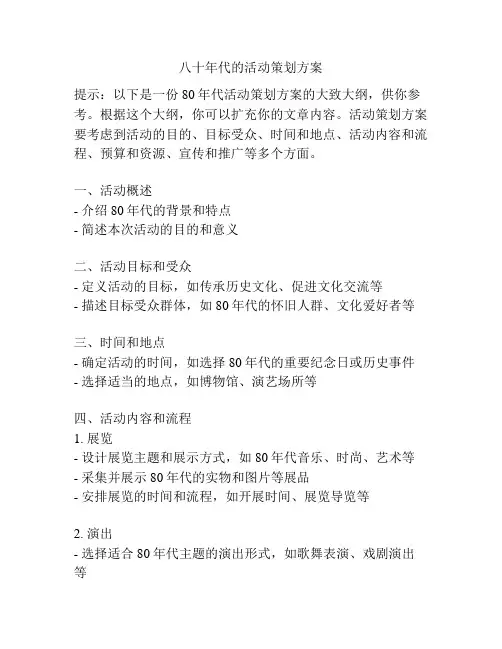 八十年代的活动策划方案

提示：以下是一份 80 年代活动策划方案的大致大纲，供你参考。根据这个大纲，你可以扩充你的文章内容。活动策划方案要考虑到活动的目的、目标受众、时间和地点、活动内容和流程、预算和资源、宣传和推广等多个方面。

一、活动概述
- 介绍 80 年代的背景和特点
- 简述本次活动的目的和意义

二、活动目标和受众
- 定义活动的目标，如传承历史文化、促进文化交流等
- 描述目标受众群体，如 80 年代的怀旧人群、文化爱好者等

三、时间和地点
- 确定活动的时间，如选择 80 年代的重要纪念日或历史事件
- 选择适当的地点，如博物馆、演艺场所等

四、活动内容和流程
1. 展览
- 设计展览主题和展示方式，如 80 年代音乐、时尚、艺术等
- 采集并展示 80 年代的实物和图片等展品
- 安排展览的时间和流程，如开展时间、展览导览等

2. 演出
- 选择适合 80 年代主题的演出形式，如歌舞表演、戏剧演出等